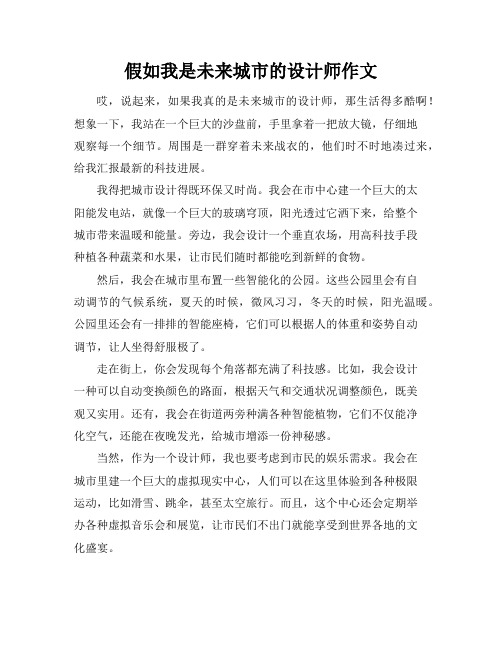 假如我是未来城市的设计师作文

哎，说起来，如果我真的是未来城市的设计师，那生活得多酷啊！想象一下，我站在一个巨大的沙盘前，手里拿着一把放大镜，仔细地观察每一个细节。周围是一群穿着未来战衣的，他们时不时地凑过来，给我汇报最新的科技进展。

我得把城市设计得既环保又时尚。我会在市中心建一个巨大的太阳能发电站，就像一个巨大的玻璃穹顶，阳光透过它洒下来，给整个城市带来温暖和能量。旁边，我会设计一个垂直农场，用高科技手段种植各种蔬菜和水果，让市民们随时都能吃到新鲜的食物。

然后，我会在城市里布置一些智能化的公园。这些公园里会有自动调节的气候系统，夏天的时候，微风习习，冬天的时候，阳光温暖。公园里还会有一排排的智能座椅，它们可以根据人的体重和姿势自动调节，让人坐得舒服极了。

走在街上，你会发现每个角落都充满了科技感。比如，我会设计一种可以自动变换颜色的路面，根据天气和交通状况调整颜色，既美观又实用。还有，我会在街道两旁种满各种智能植物，它们不仅能净化空气，还能在夜晚发光，给城市增添一份神秘感。

当然，作为一个设计师，我也要考虑到市民的娱乐需求。我会在城市里建一个巨大的虚拟现实中心，人们可以在这里体验到各种极限运动，比如滑雪、跳伞，甚至太空旅行。而且，这个中心还会定期举办各种虚拟音乐会和展览，让市民们不出门就能享受到世界各地的文化盛宴。